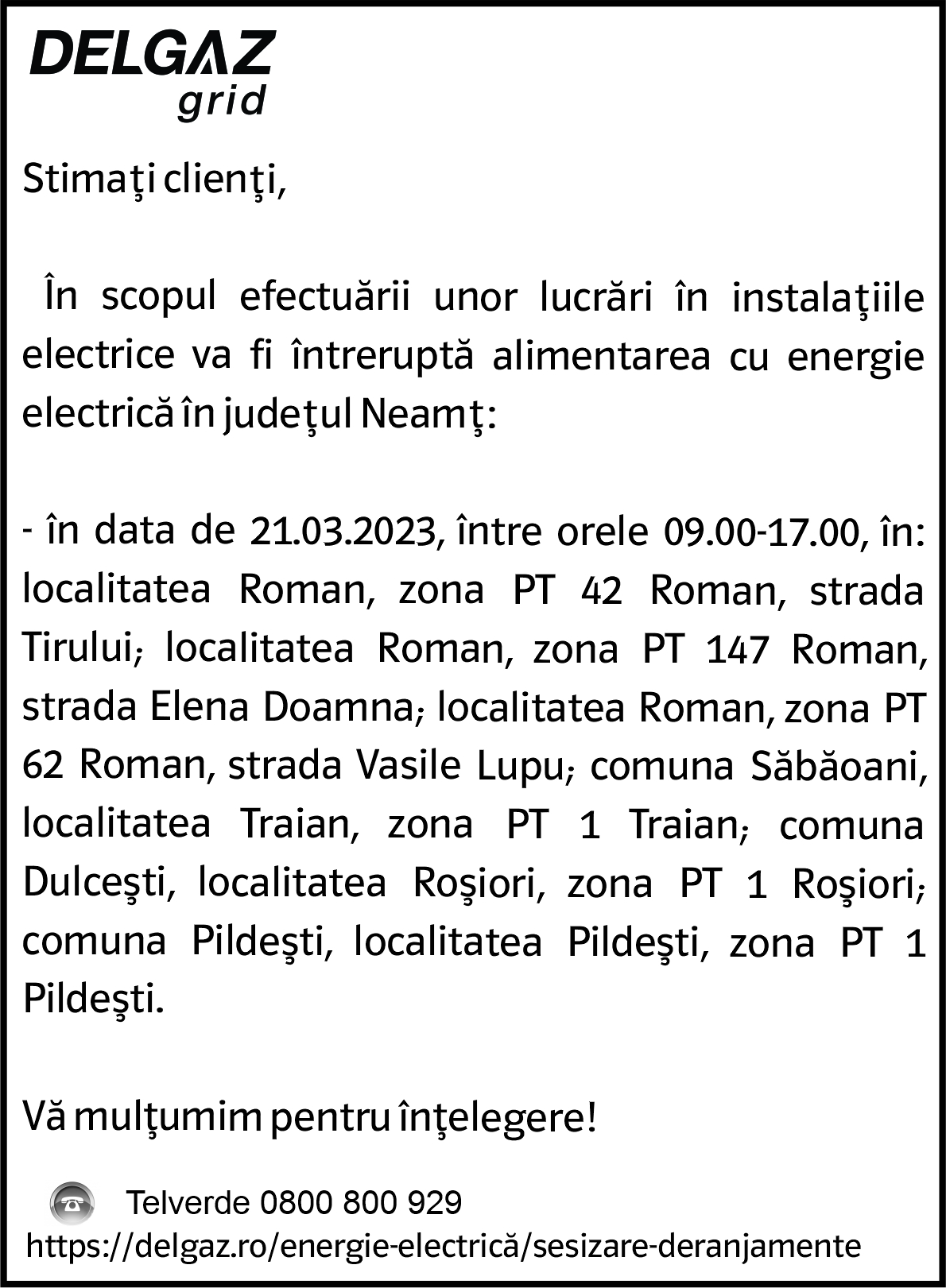 DELGAZ
grid

Stimaţi clienţi,

În scopul efectuării unor lucrări în instalaţiile electrice va fi întreruptă alimentarea cu energie electrică în judeţul Neamţ:

- în data de 21.03.2023, între orele 09.00-17.00, în: localitatea Roman, zona PT 42 Roman, strada Tirului; localitatea Roman, zona PT 147 Roman, strada Elena Doamna; localitatea Roman, zona PT 62 Roman, strada Vasile Lupu; comuna Săbăoani, localitatea Traian, zona PT 1 Traian; comuna Dulceşti, localitatea Roşiori, zona PT 1 Roşiori; comuna Pildeşti, localitatea Pildeşti, zona PT 1 Pildeşti.

Vă mulţumim pentru înţelegere!

Telverde 0800 800 929
https://delgaz.ro/energie-electrică/sesizare-deranjamente